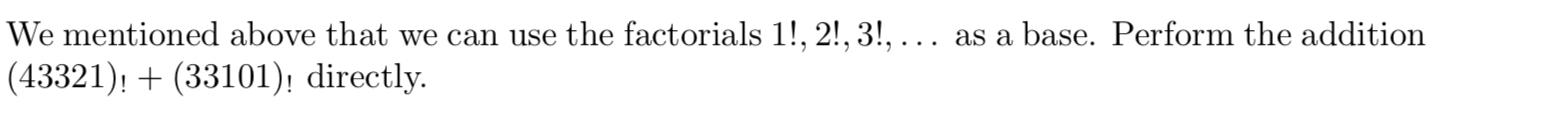 We mentioned above that we can use the factorials $1!, 2!, 3!, \ldots$ as a base. Perform the addition $(43321)_! + (33101)_!$ directly.